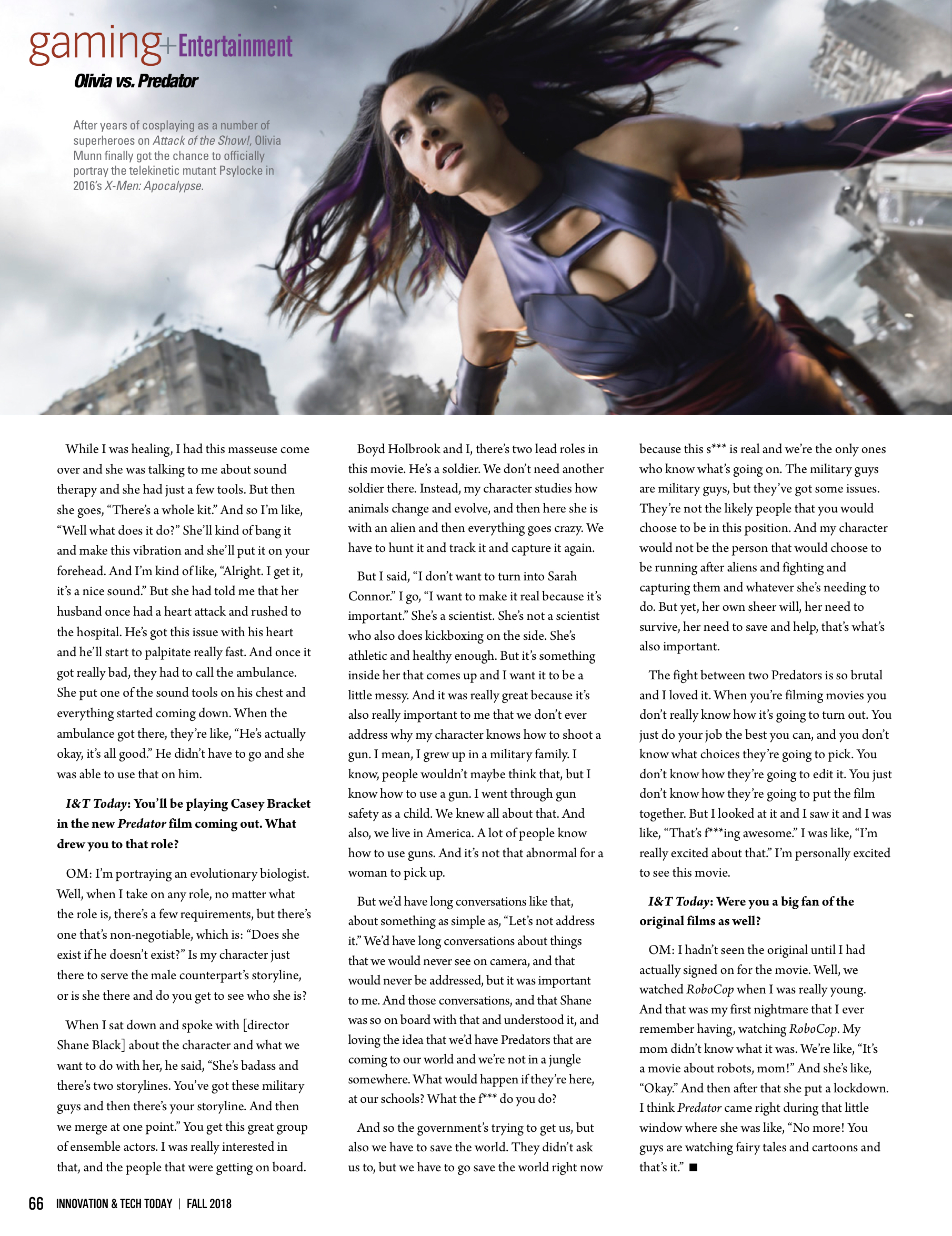 gaming+Entertainment

Olivia vs. Predator

After years of cosplaying as a number of superheroes on Attack of the Show!, Olivia Munn finally got the chance to officially portray the telekinetic mutant Psylocke in 2016's X-Men: Apocalypse.

While I was healing, I had this masseuse come over and she was talking to me about sound therapy and she had just a few tools. But then she goes, "There's a whole kit." And so I'm like, "Well what does it do?" She'll kind of bang it and make this vibration and she'll put it on your forehead. And I'm kind of like, "Alright. I get it, it's a nice sound." But she had told me that her husband once had a heart attack and rushed to the hospital. He's got this issue with his heart and he'll start to palpitate really fast. And once it got really bad, they had to call the ambulance. She put one of the sound tools on his chest and everything started coming down. When the ambulance got there, they're like, "He's actually okay, it's all good." He didn't have to go and she was able to use that on him.

I&T Today: You'll be playing Casey Bracket in the new Predator film coming out. What drew you to that role?

OM: I'm portraying an evolutionary biologist. Well, when I take on any role, no matter what the role is, there's a few requirements, but there's one that's non-negotiable, which is: "Does she exist if he doesn't exist?" Is my character just there to serve the male counterpart's storyline, or is she there and do you get to see who she is?

When I sat down and spoke with [director Shane Black] about the character and what we want to do with her, he said, "She's badass and there's two storylines. You've got these military guys and then there's your storyline. And then we merge at one point." You get this great group of ensemble actors. I was really interested in that, and the people that were getting on board.

Boyd Holbrook and I, there's two lead roles in this movie. He's a soldier. We don't need another soldier there. Instead, my character studies how animals change and evolve, and then here she is with an alien and then everything goes crazy. We have to hunt it and track it and capture it again.

But I said, "I don't want to turn into Sarah Connor." I go, "I want to make it real because it's important." She's a scientist. She's not a scientist who also does kickboxing on the side. She's athletic and healthy enough. But it's something inside her that comes up and I want it to be a little messy. And it was really great because it's also really important to me that we don't ever address why my character knows how to shoot a gun. I mean, I grew up in a military family. I know, people wouldn't maybe think that, but I know how to use a gun. I went through gun safety as a child. We knew all about that. And also, we live in America. A lot of people know how to use guns. And it's not that abnormal for a woman to pick up.

But we'd have long conversations like that, about something as simple as, "Let's not address it." We'd have long conversations about things that we would never see on camera, and that would never be addressed, but it was important to me. And those conversations, and that Shane was so on board with that and understood it, and loving the idea that we'd have Predators that are coming to our world and we're not in a jungle somewhere. What would happen if they're here, at our schools? What the f*** do you do?

And so the government's trying to get us, but also we have to save the world. They didn't ask us to, but we have to go save the world right now because this s*** is real and we're the only ones who know what's going on. The military guys are military guys, but they've got some issues. They're not the likely people that you would choose to be in this position. And my character would not be the person that would choose to be running after aliens and fighting and capturing them and whatever she's needing to do. But yet, her own sheer will, her need to survive, her need to save and help, that's what's also important.

The fight between two Predators is so brutal and I loved it. When you're filming movies you don't really know how it's going to turn out. You just do your job the best you can, and you don't know what choices they're going to pick. You don't know how they're going to edit it. You just don't know how they're going to put the film together. But I looked at it and I saw it and I was like, "That's f***ing awesome." I was like, "I'm really excited about that." I'm personally excited to see this movie.

I&T Today: Were you a big fan of the original films as well?

OM: I hadn't seen the original until I had actually signed on for the movie. Well, we watched RoboCop when I was really young. And that was my first nightmare that I ever remember having, watching RoboCop. My mom didn't know what it was. We're like, "It's a movie about robots, mom!" And she's like, "Okay." And then after that she put a lockdown. I think Predator came right during that little window where she was like, "No more! You guys are watching fairy tales and cartoons and that's it." ■

66 INNOVATION & TECH TODAY | FALL 2018